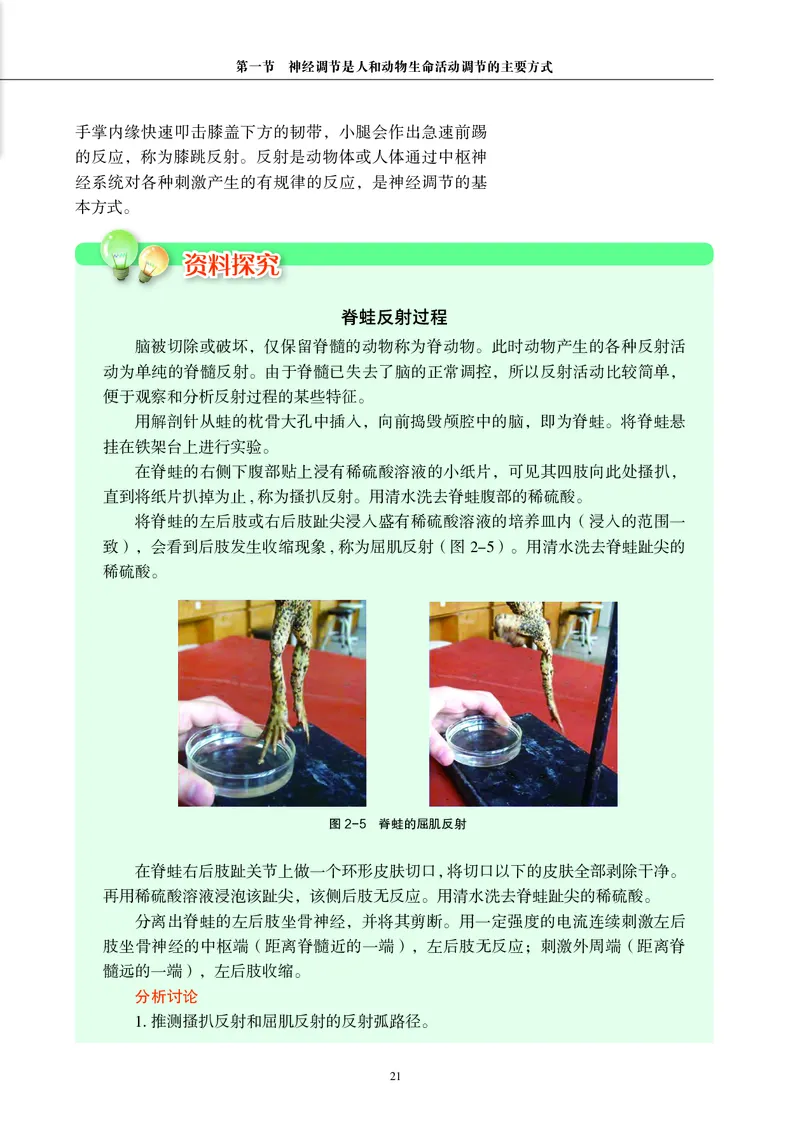 第一节　神经调节是人和动物生命活动调节的主要方式

手掌内缘快速叩击膝盖下方的韧带，小腿会作出急速前踢的反应，称为膝跳反射。反射是动物体或人体通过中枢神经系统对各种刺激产生的有规律的反应，是神经调节的基本方式。

资料探究

脊蛙反射过程

脑被切除或破坏，仅保留脊髓的动物称为脊动物。此时动物产生的各种反射活动为单纯的脊髓反射。由于脊髓已失去了脑的正常调控，所以反射活动比较简单，便于观察和分析反射过程的某些特征。

用解剖针从蛙的枕骨大孔中插入，向前捣毁颅腔中的脑，即为脊蛙。将脊蛙悬挂在铁架台上进行实验。

在脊蛙的右侧下腹部贴上浸有稀硫酸溶液的小纸片，可见其四肢向此处搔扒，直到将纸片扒掉为止，称为搔扒反射。用清水洗去脊蛙腹部的稀硫酸。

将脊蛙的左后肢或右后肢趾尖浸入盛有稀硫酸溶液的培养皿内（浸入的范围一致），会看到后肢发生收缩现象，称为屈肌反射（图 2-5）。用清水洗去脊蛙趾尖的稀硫酸。

图 2-5　脊蛙的屈肌反射

在脊蛙右后肢趾关节上做一个环形皮肤切口，将切口以下的皮肤全部剥除干净。再用稀硫酸溶液浸泡该趾尖，该侧后肢无反应。用清水洗去脊蛙趾尖的稀硫酸。

分离出脊蛙的左后肢坐骨神经，并将其剪断。用一定强度的电流连续刺激左后肢坐骨神经的中枢端（距离脊髓近的一端），左后肢无反应；刺激外周端（距离脊髓远的一端），左后肢收缩。

分析讨论

1. 推测搔扒反射和屈肌反射的反射弧路径。

21